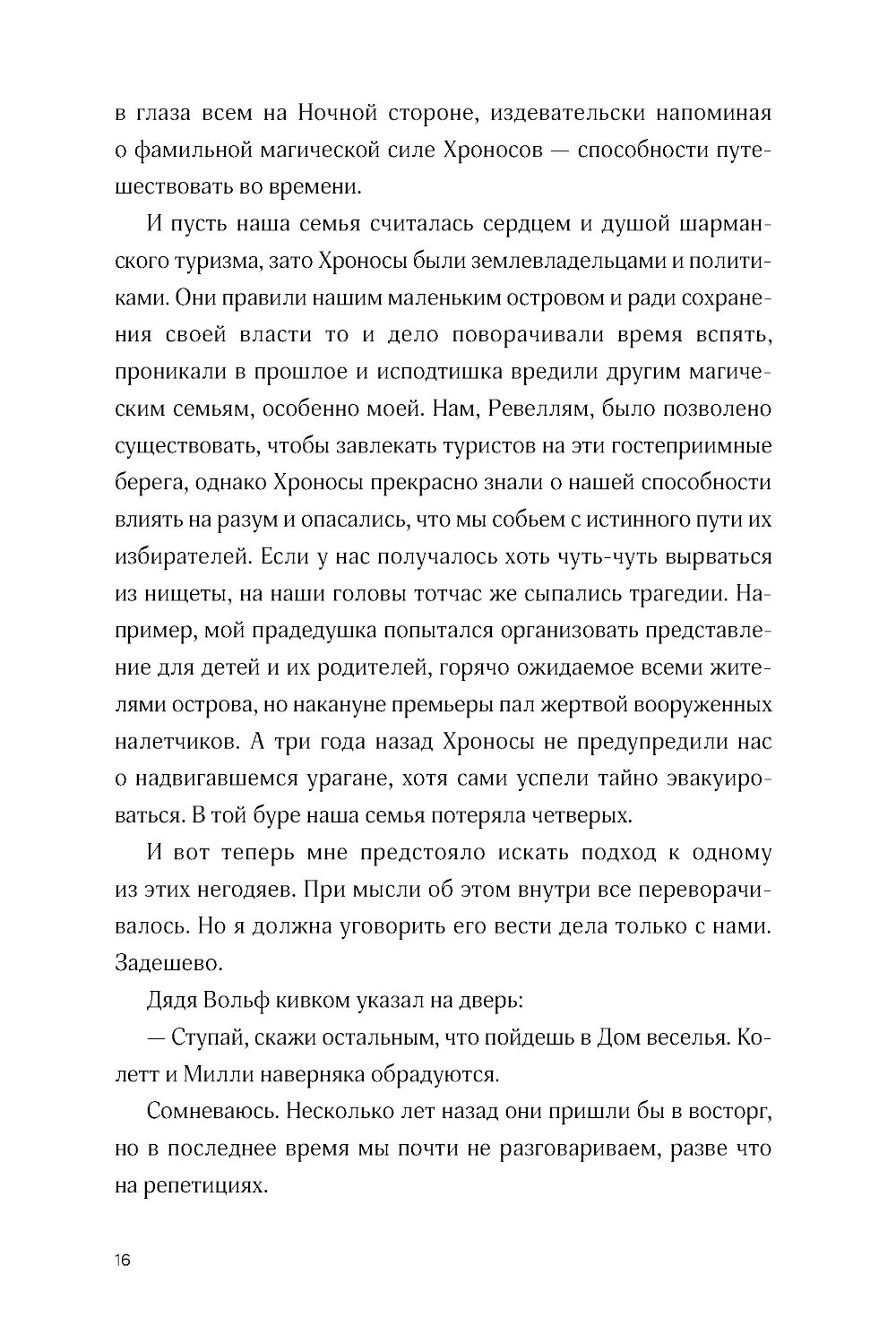 в глаза всем на Ночной стороне, издевательски напоминая о фамильной магической силе Хроносов — способности путешествовать во времени.

И пусть наша семья считалась сердцем и душой шарманского туризма, зато Хроносы были землевладельцами и политиками. Они правили нашим маленьким островом и ради сохранения своей власти то и дело поворачивали время вспять, проникали в прошлое и исподтишка вредили другим магическим семьям, особенно моей. Нам, Ревеллям, было позволено существовать, чтобы завлекать туристов на эти гостеприимные берега, однако Хроносы прекрасно знали о нашей способности влиять на разум и опасались, что мы собьем с истинного пути их избирателей. Если у нас получалось хоть чуть-чуть вырваться из нищеты, на наши головы тотчас же сыпались трагедии. Например, мой прадедушка попытался организовать представление для детей и их родителей, горячо ожидаемое всеми жителями острова, но накануне премьеры пал жертвой вооруженных налетчиков. А три года назад Хроносы не предупредили нас о надвигавшемся урагане, хотя сами успели тайно эвакуироваться. В той буре наша семья потеряла четверых.

И вот теперь мне предстояло искать подход к одному из этих негодяев. При мысли об этом внутри все переворачивалось. Но я должна уговорить его вести дела только с нами. Задешево.

Дядя Вольф кивком указал на дверь:

— Ступай, скажи остальным, что пойдешь в Дом веселья. Колетт и Милли наверняка обрадуются.

Сомневаюсь. Несколько лет назад они пришли бы в восторг, но в последнее время мы почти не разговариваем, разве что на репетициях.

16